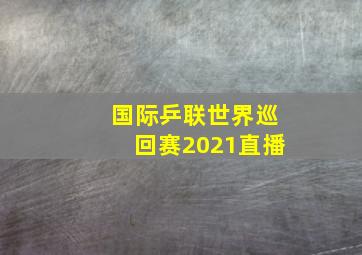 国际乒联世界巡回赛2021直播